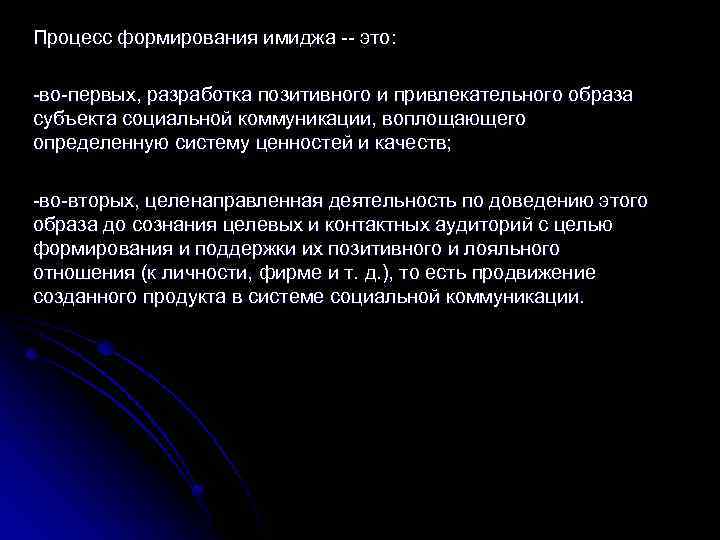 Процесс формирования имиджа -- это:

-во-первых, разработка позитивного и привлекательного образа субъекта социальной коммуникации, воплощающего определенную систему ценностей и качеств;

-во-вторых, целенаправленная деятельность по доведению этого образа до сознания целевых и контактных аудиторий с целью формирования и поддержки их позитивного и лояльного отношения (к личности, фирме и т. д.), то есть продвижение созданного продукта в системе социальной коммуникации.